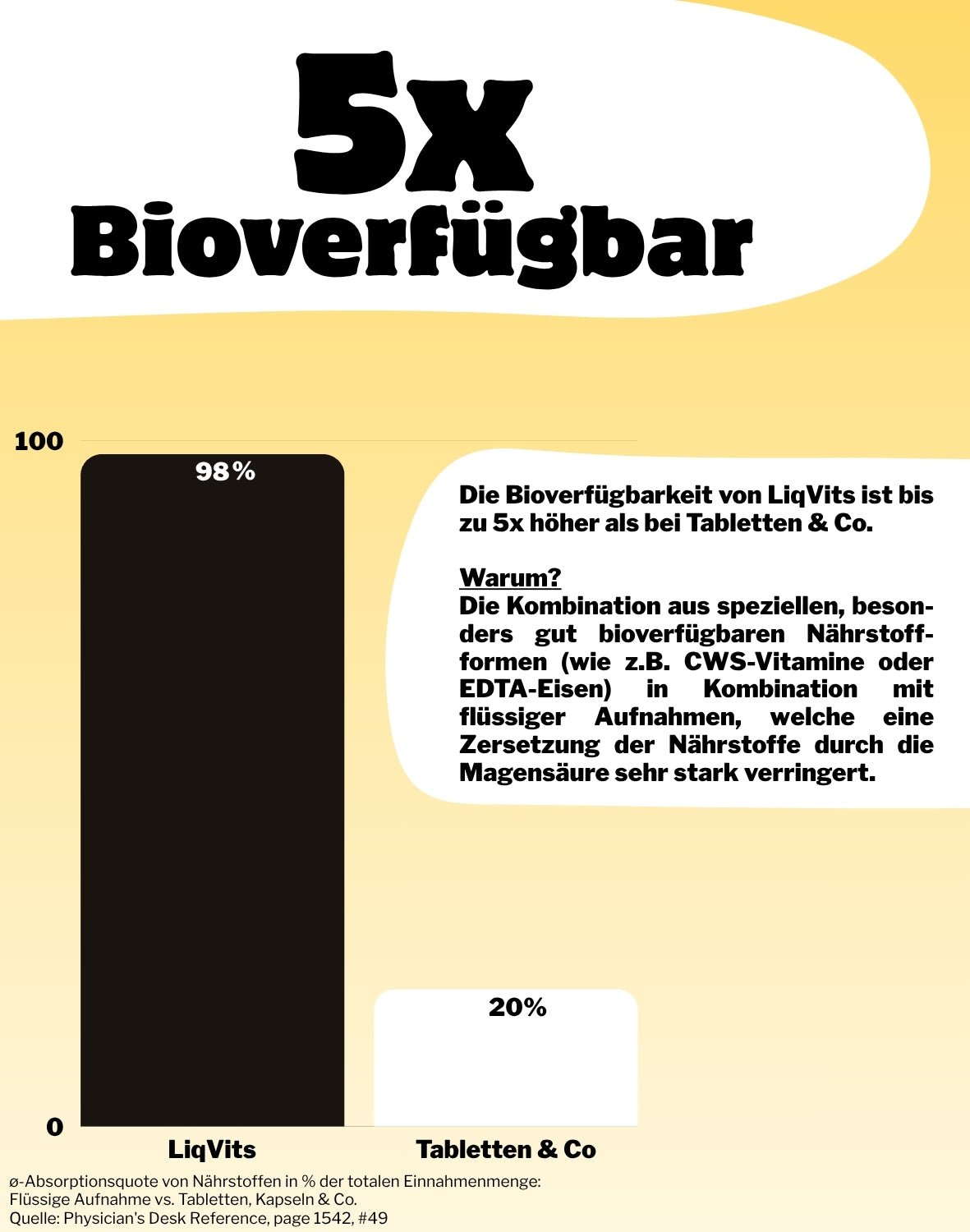 5x
Bioverfügbar

100

98%

Die Bioverfügbarkeit von LiqVits ist bis zu 5x höher als bei Tabletten & Co.

Warum?
Die Kombination aus speziellen, besonders gut bioverfügbaren Nährstoffformen (wie z.B. CWS-Vitamine oder EDTA-Eisen) in Kombination mit flüssiger Aufnahmen, welche eine Zersetzung der Nährstoffe durch die Magensäure sehr stark verringert.

20%

0

LiqVits

Tabletten & Co

ø-Absorptionsquote von Nährstoffen in % der totalen Einnahmenmenge:
Flüssige Aufnahme vs. Tabletten, Kapseln & Co.
Quelle: Physician's Desk Reference, page 1542, #49